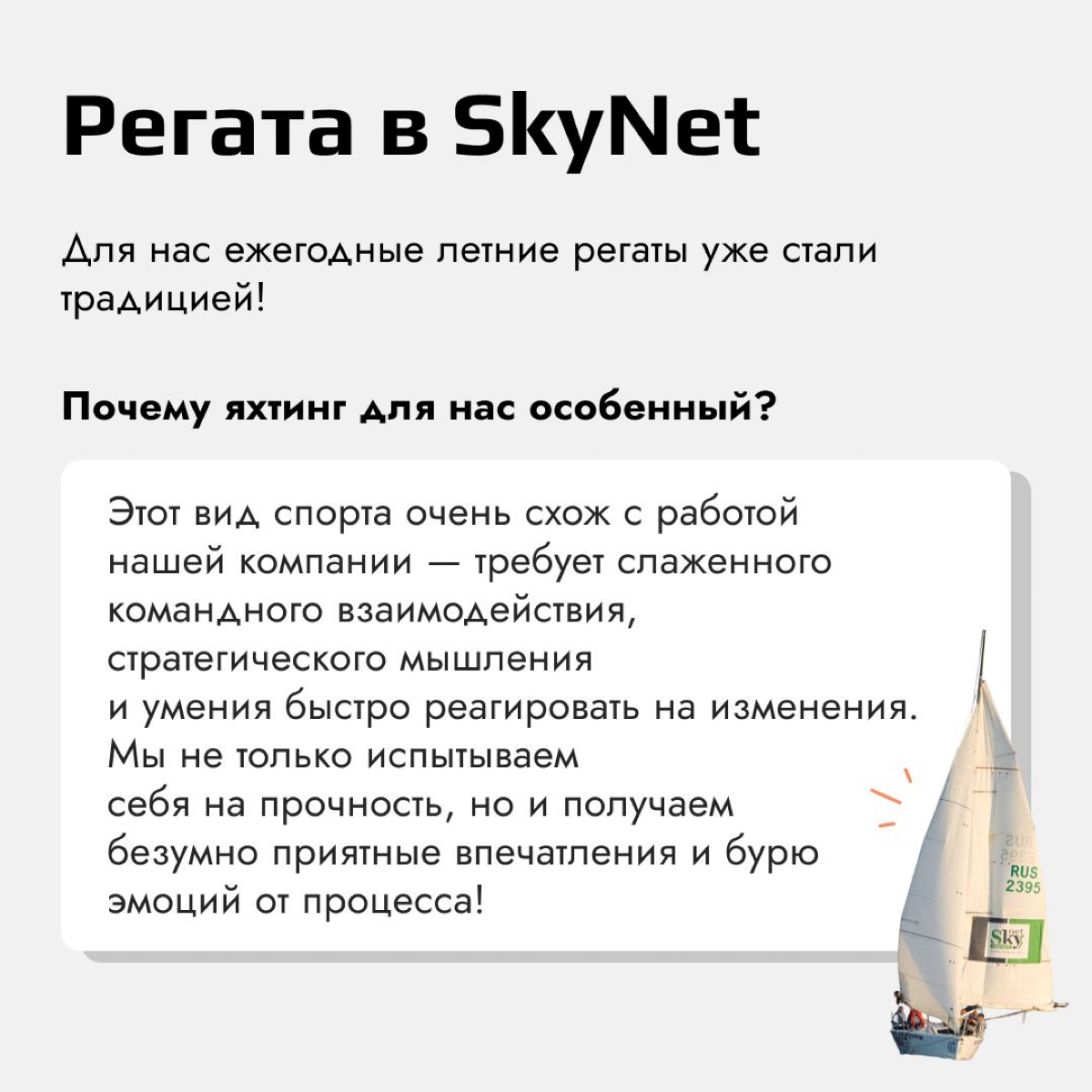 Регата в SkyNet

Для нас ежегодные летние регаты уже стали традицией!

Почему яхтинг для нас особенный?

Этот вид спорта очень схож с работой нашей компании — требует слаженного командного взаимодействия, стратегического мышления и умения быстро реагировать на изменения. Мы не только испытываем себя на прочность, но и получаем безумно приятные впечатления и бурю эмоций от процесса!

RUS 2395

Sky net